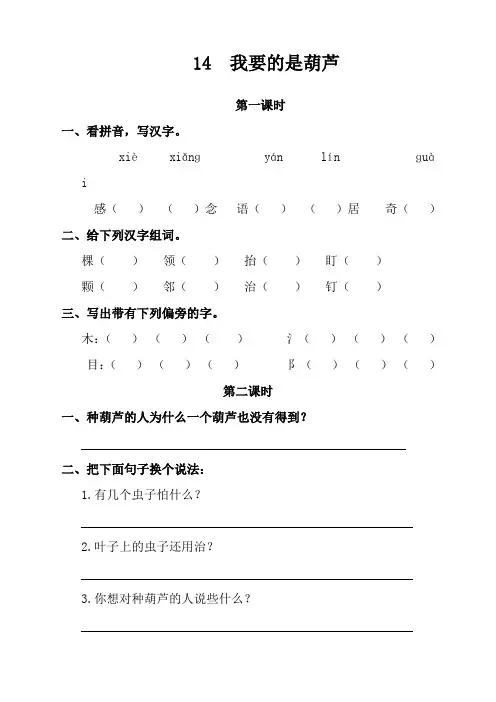 14 我要的是葫芦

第一课时

一、看拼音，写汉字。

xiè xiǎng yán lín guài

感（ ） （ ）念 语（ ） （ ）居 奇（ ）

二、给下列汉字组词。

棵（ ） 领（ ） 抬（ ） 盯（ ）

颗（ ） 邻（ ） 治（ ） 钉（ ）

三、写出带有下列偏旁的字。

木：（ ）（ ）（ ） 氵（ ）（ ）（ ）

目：（ ）（ ）（ ） 阝（ ）（ ）（ ）

第二课时

一、种葫芦的人为什么一个葫芦也没有得到？

二、把下面句子换个说法：

1. 有几个虫子怕什么？

2. 叶子上的虫子还用治？

3. 你想对种葫芦的人说些什么？